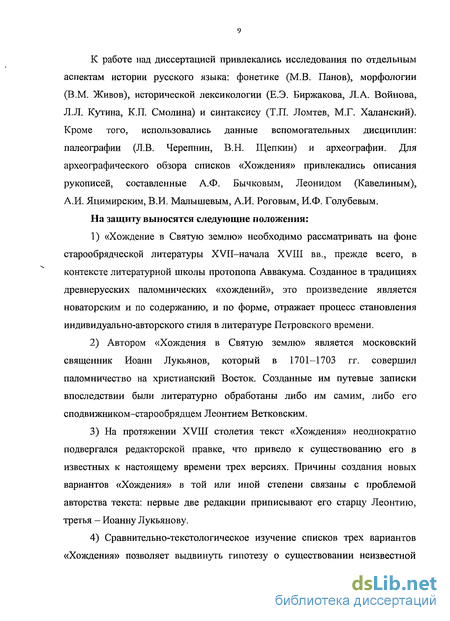 9

К работе над диссертацией привлекались исследования по отдельным аспектам истории русского языка: фонетике (М.В. Панов), морфологии (В.М. Живов), исторической лексикологии (Е.Э. Биржакова, Л.А. Войнова, Л.Л. Кутина, К.П. Смолина) и синтаксису (Т.П. Ломтев, М.Г. Халанский). Кроме того, использовались данные вспомогательных дисциплин: палеографии (Л.В. Черепнин, В.Н. Щепкин) и археографии. Для археографического обзора списков «Хождения» привлекались описания рукописей, составленные А.Ф. Бычковым, Леонидом (Кавелиным), А.И. Яцимирским, В.И. Малышевым, А.И. Роговым, И.Ф. Голубевым.

На защиту выносятся следующие положения:

1) «Хождение в Святую землю» необходимо рассматривать на фоне старообрядческой литературы XVII–начала XVIII вв., прежде всего, в контексте литературной школы протопопа Аввакума. Созданное в традициях древнерусских паломнических «хождений», это произведение является новаторским и по содержанию, и по форме, отражает процесс становления индивидуально-авторского стиля в литературе Петровского времени.

2) Автором «Хождения в Святую землю» является московский священник Иоанн Лукьянов, который в 1701–1703 гг. совершил паломничество на христианский Восток. Созданные им путевые записки впоследствии были литературно обработаны либо им самим, либо его сподвижником–старообрядцем Леонтием Ветковским.

3) На протяжении XVIII столетия текст «Хождения» неоднократно подвергался редакторской правке, что привело к существованию его в известных к настоящему времени трех версиях. Причины создания новых вариантов «Хождения» в той или иной степени связаны с проблемой авторства текста: первые две редакции приписывают его старцу Леонтию, третья – Иоанну Лукьянову.

4) Сравнительно-текстологическое изучение списков трех вариантов «Хождения» позволяет выдвинуть гипотезу о существовании неизвестной

dsLib.net
библиотека диссертаций